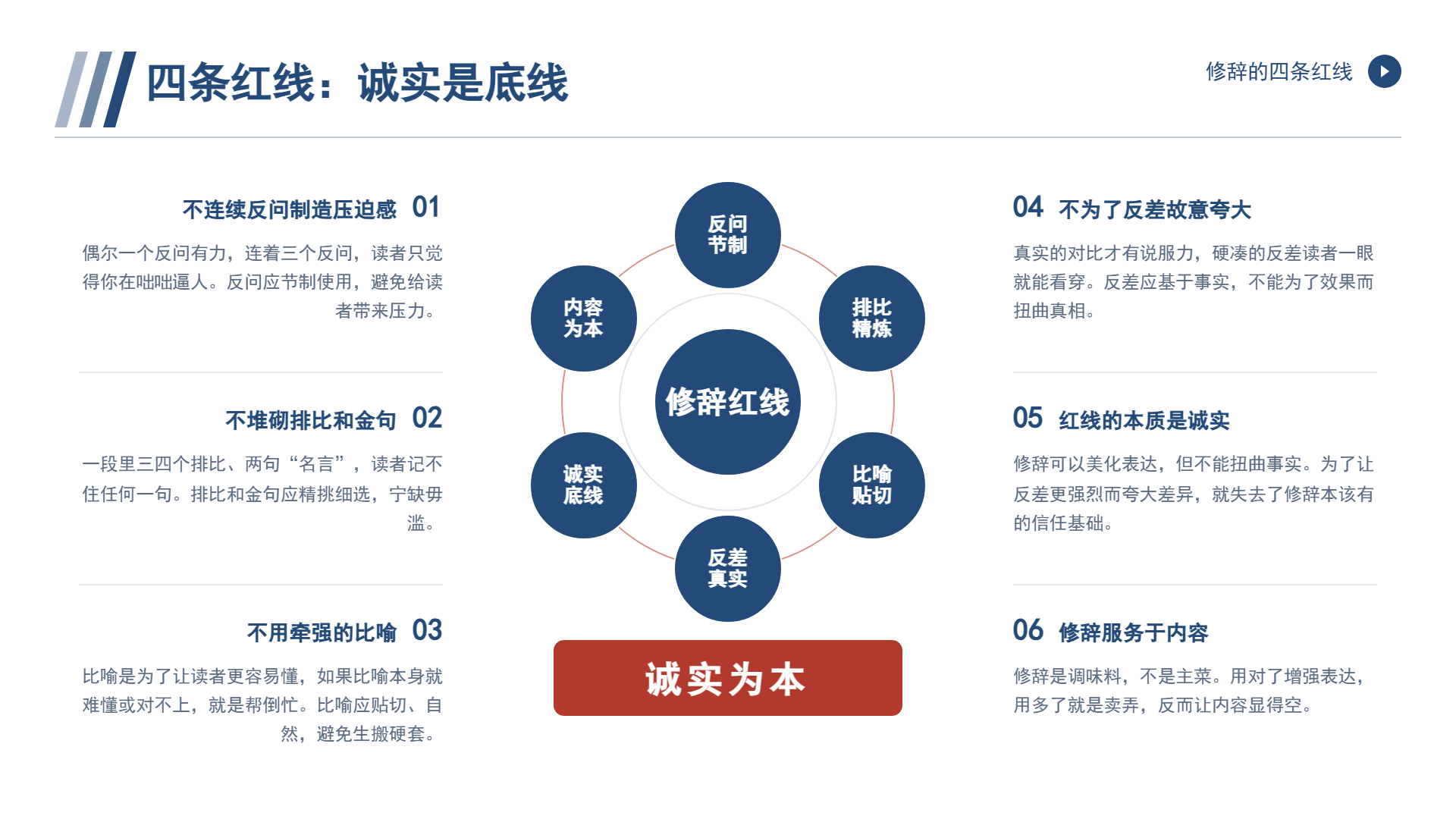 四条红线：诚实是底线

修辞的四条红线

不连续反问制造压迫感 01

偶尔一个反问有力，连着三个反问，读者只觉得你在咄咄逼人。反问应节制使用，避免给读者带来压力。

不堆砌排比和金句 02

一段里三四个排比、两句“名言”，读者记不住任何一句。排比和金句应精挑细选，宁缺毋滥。

不用牵强的比喻 03

比喻是为了让读者更容易懂，如果比喻本身就难懂或对不上，就是帮倒忙。比喻应贴切、自然，避免生搬硬套。

反问节制

内容为本

排比精炼

修辞红线

诚实底线

比喻贴切

反差真实

诚实为本

04 不为了反差故意夸大

真实的对比才有说服力，硬凑的反差读者一眼就能看穿。反差应基于事实，不能为了效果而扭曲真相。

05 红线的本质是诚实

修辞可以美化表达，但不能扭曲事实。为了让反差更强烈而夸大差异，就失去了修辞本该有的信任基础。

06 修辞服务于内容

修辞是调味料，不是主菜。用对了增强表达，用多了就是卖弄，反而让内容显得空。